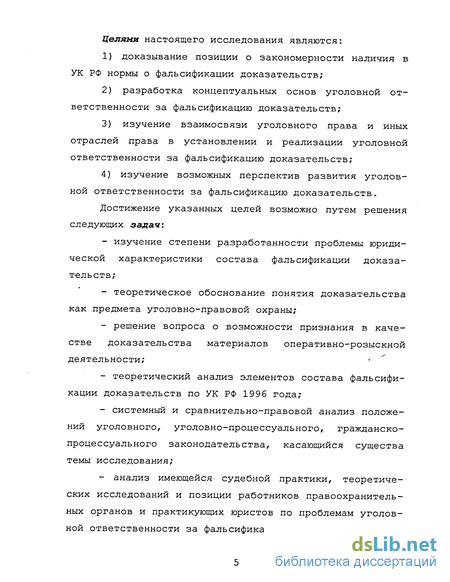 Целями настоящего исследования являются:

1) доказывание позиции о закономерности наличия в УК РФ нормы о фальсификации доказательств;

2) разработка концептуальных основ уголовной ответственности за фальсификацию доказательств;

3) изучение взаимосвязи уголовного права и иных отраслей права в установлении и реализации уголовной ответственности за фальсификацию доказательств;

4) изучение возможных перспектив развития уголовной ответственности за фальсификацию доказательств.

Достижение указанных целей возможно путем решения следующих задач:

- изучение степени разработанности проблемы юридической характеристики состава фальсификации доказательств;

- теоретическое обоснование понятия доказательства как предмета уголовно-правовой охраны;

- решение вопроса о возможности признания в качестве доказательства материалов оперативно-розыскной деятельности;

- теоретический анализ элементов состава фальсификации доказательств по УК РФ 1996 года;

- системный и сравнительно-правовой анализ положений уголовного, уголовно-процессуального, гражданско-процессуального законодательства, касающийся существа темы исследования;

- анализ имеющейся судебной практики, теоретических исследований и позиции работников правоохранительных органов и практикующих юристов по проблемам уголовной ответственности за фальсифика

5

dsLib.net
библиотека диссертаций